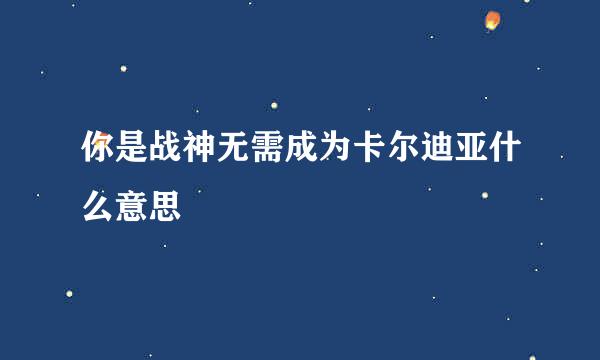 你是战神无需成为卡尔迪亚什么意思